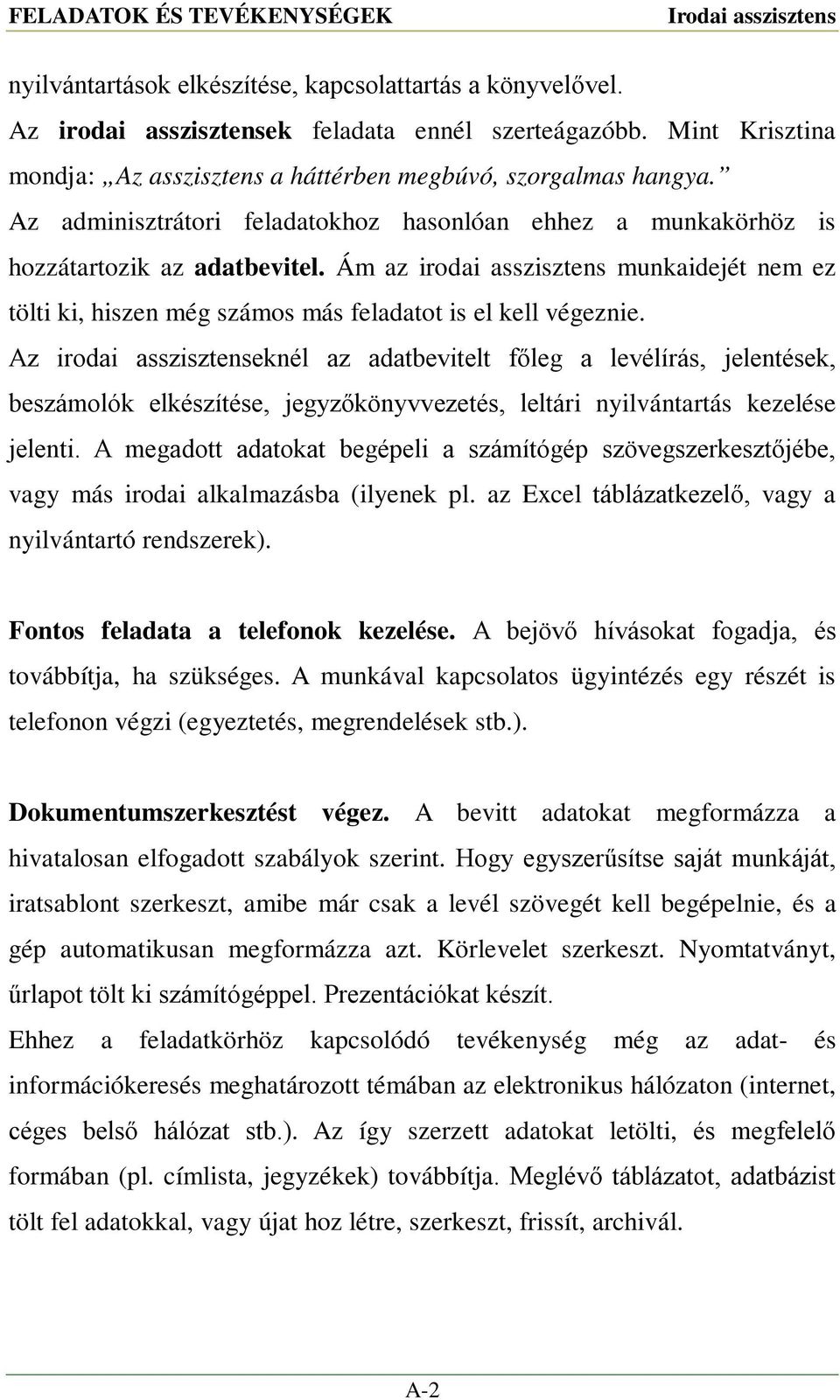 FELADATOK ÉS TEVÉKENYSÉGEK Irodai asszisztens

nyilvántartások elkészítése, kapcsolattartás a könyvelővel.

Az irodai asszisztensek feladata ennél szerteágazóbb. Mint Krisztina mondja: „Az asszisztens a háttérben megbúvó, szorgalmas hangya.”

Az adminisztrátori feladatokhoz hasonlóan ehhez a munkakörhöz is hozzátartozik az adatbevitel. Ám az irodai asszisztens munkaidejét nem ez tölti ki, hiszen még számos más feladatot is el kell végeznie.

Az irodai asszisztenseknél az adatbevitelt főleg a levélírás, jelentések, beszámolók elkészítése, jegyzőkönyvvezetés, leltári nyilvántartás kezelése jelenti. A megadott adatokat begépeli a számítógép szövegszerkesztőjébe, vagy más irodai alkalmazásba (ilyenek pl. az Excel táblázatkezelő, vagy a nyilvántartó rendszerek).

Fontos feladata a telefonok kezelése. A bejövő hívásokat fogadja, és továbbítja, ha szükséges. A munkával kapcsolatos ügyintézés egy részét is telefonon végzi (egyeztetés, megrendelések stb.).

Dokumentumszerkesztést végez. A bevitt adatokat megformázza a hivatalosan elfogadott szabályok szerint. Hogy egyszerűsítse saját munkáját, iratsablont szerkeszt, amibe már csak a levél szövegét kell begépelnie, és a gép automatikusan megformázza azt. Körlevelet szerkeszt. Nyomtatványt, űrlapot tölt ki számítógéppel. Prezentációkat készít.

Ehhez a feladatkörhöz kapcsolódó tevékenység még az adat- és információkeresés meghatározott témában az elektronikus hálózaton (internet, céges belső hálózat stb.). Az így szerzett adatokat letölti, és megfelelő formában (pl. címlista, jegyzékek) továbbítja. Meglévő táblázatot, adatbázist tölt fel adatokkal, vagy újat hoz létre, szerkeszt, frissít, archivál.

A-2